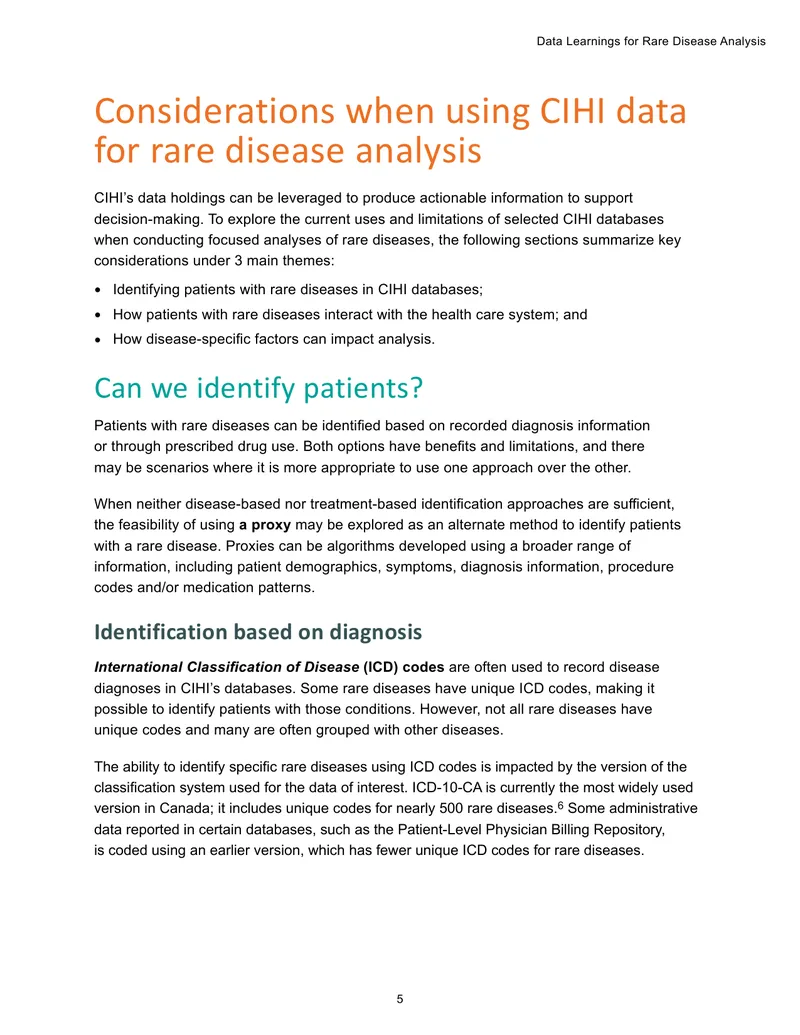 Data Learnings for Rare Disease Analysis

Considerations when using CIHI data for rare disease analysis

CIHI's data holdings can be leveraged to produce actionable information to support decision-making. To explore the current uses and limitations of selected CIHI databases when conducting focused analyses of rare diseases, the following sections summarize key considerations under 3 main themes:

• Identifying patients with rare diseases in CIHI databases;
• How patients with rare diseases interact with the health care system; and
• How disease-specific factors can impact analysis.

Can we identify patients?

Patients with rare diseases can be identified based on recorded diagnosis information or through prescribed drug use. Both options have benefits and limitations, and there may be scenarios where it is more appropriate to use one approach over the other.

When neither disease-based nor treatment-based identification approaches are sufficient, the feasibility of using a proxy may be explored as an alternate method to identify patients with a rare disease. Proxies can be algorithms developed using a broader range of information, including patient demographics, symptoms, diagnosis information, procedure codes and/or medication patterns.

Identification based on diagnosis

International Classification of Disease (ICD) codes are often used to record disease diagnoses in CIHI's databases. Some rare diseases have unique ICD codes, making it possible to identify patients with those conditions. However, not all rare diseases have unique codes and many are often grouped with other diseases.

The ability to identify specific rare diseases using ICD codes is impacted by the version of the classification system used for the data of interest. ICD-10-CA is currently the most widely used version in Canada; it includes unique codes for nearly 500 rare diseases.$^{6}$ Some administrative data reported in certain databases, such as the Patient-Level Physician Billing Repository, is coded using an earlier version, which has fewer unique ICD codes for rare diseases.

5